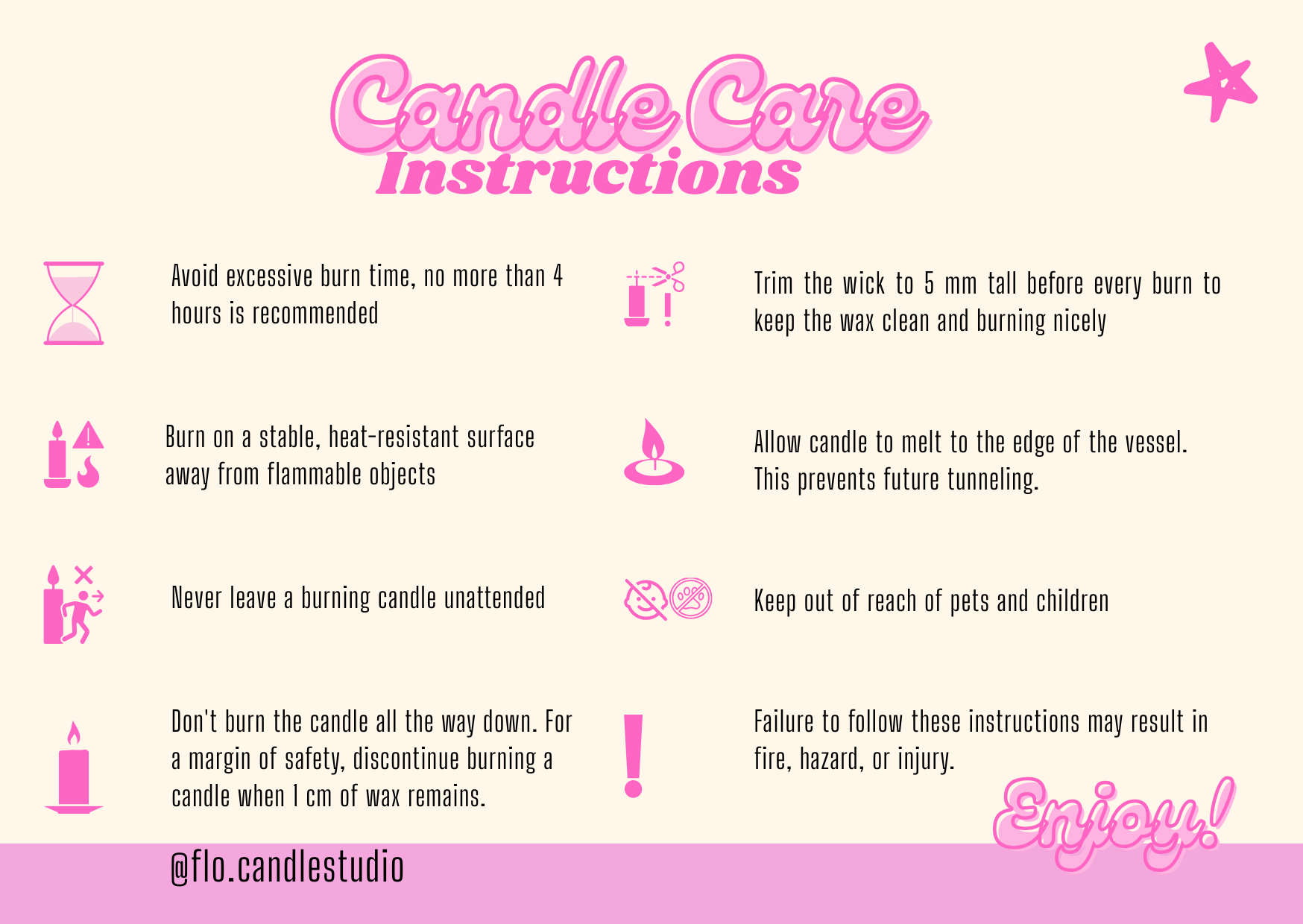 Candle Care
Instructions

Avoid excessive burn time, no more than 4 hours is recommended

Burn on a stable, heat-resistant surface away from flammable objects

Never leave a burning candle unattended

Don't burn the candle all the way down. For a margin of safety, discontinue burning a candle when 1 cm of wax remains.

Trim the wick to 5 mm tall before every burn to keep the wax clean and burning nicely

Allow candle to melt to the edge of the vessel. This prevents future tunneling.

Keep out of reach of pets and children

Failure to follow these instructions may result in fire, hazard, or injury.

Enjoy!

@flo.candlestudio